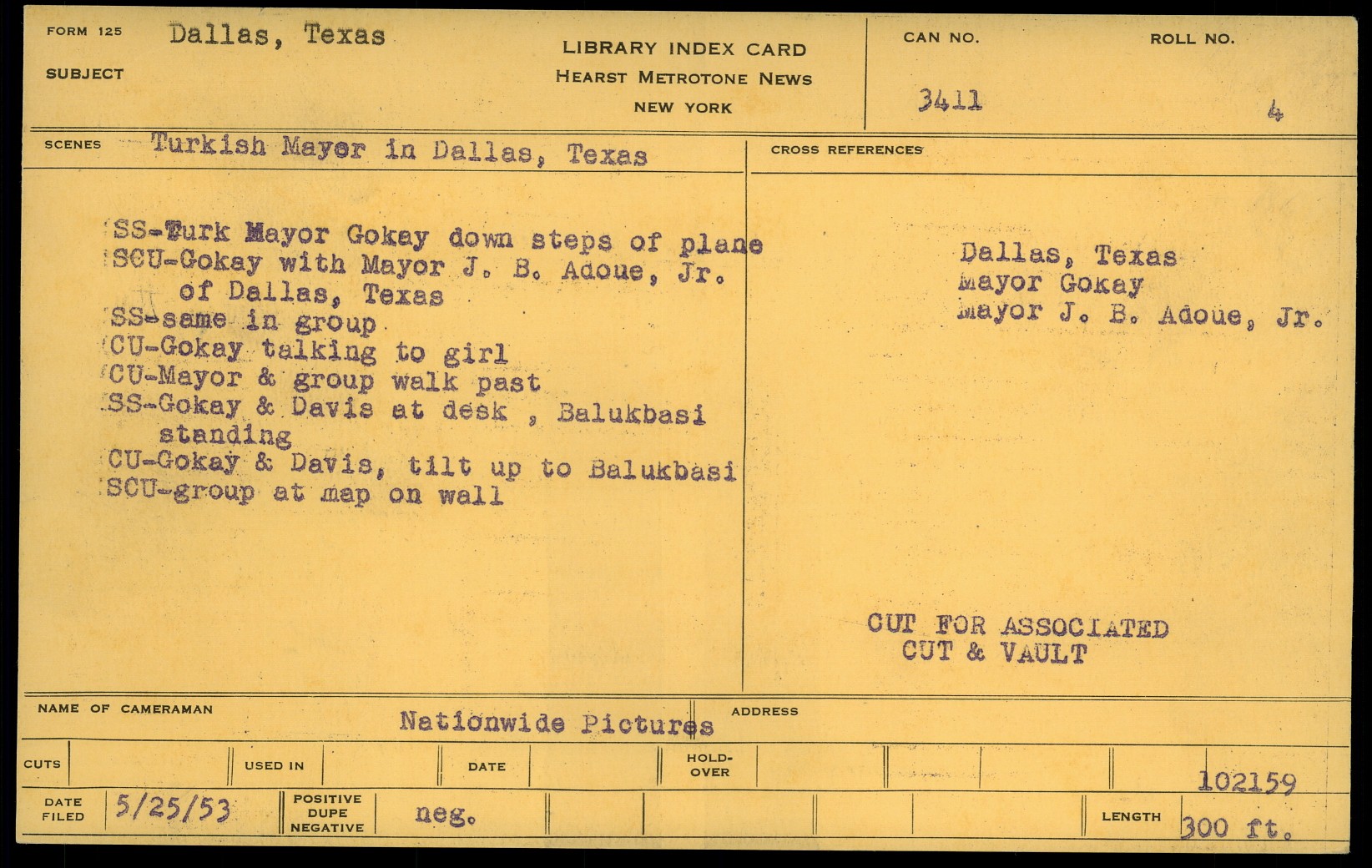 FORM 125 Dallas, Texas

SUBJECT

LIBRARY INDEX CARD
HEARST METROTONE NEWS
NEW YORK

CAN NO.
3411

ROLL NO.
4

SCENES Turkish Mayor in Dallas, Texas

SS-Turk Mayor Gokay down steps of plane
SCU-Gokay with Mayor J. B. Adoue, Jr. of Dallas, Texas
SS-same in group
CU-Gokay talking to girl
CU-Mayor & group walk past
SS-Gokay & Davis at desk , Balukbasi standing
CU-Gokay & Davis, tilt up to Balukbasi
SCU-group at map on wall

CROSS REFERENCES

Dallas, Texas
Mayor Gokay
Mayor J. B. Adoue, Jr.

CUT FOR ASSOCIATED
CUT & VAULT

NAME OF CAMERAMAN Nationwide Pictures ADDRESS

CUTS USED IN DATE HOLD-OVER

102159

DATE FILED 5/25/53 POSITIVE DUPE NEGATIVE neg. LENGTH 300 ft.